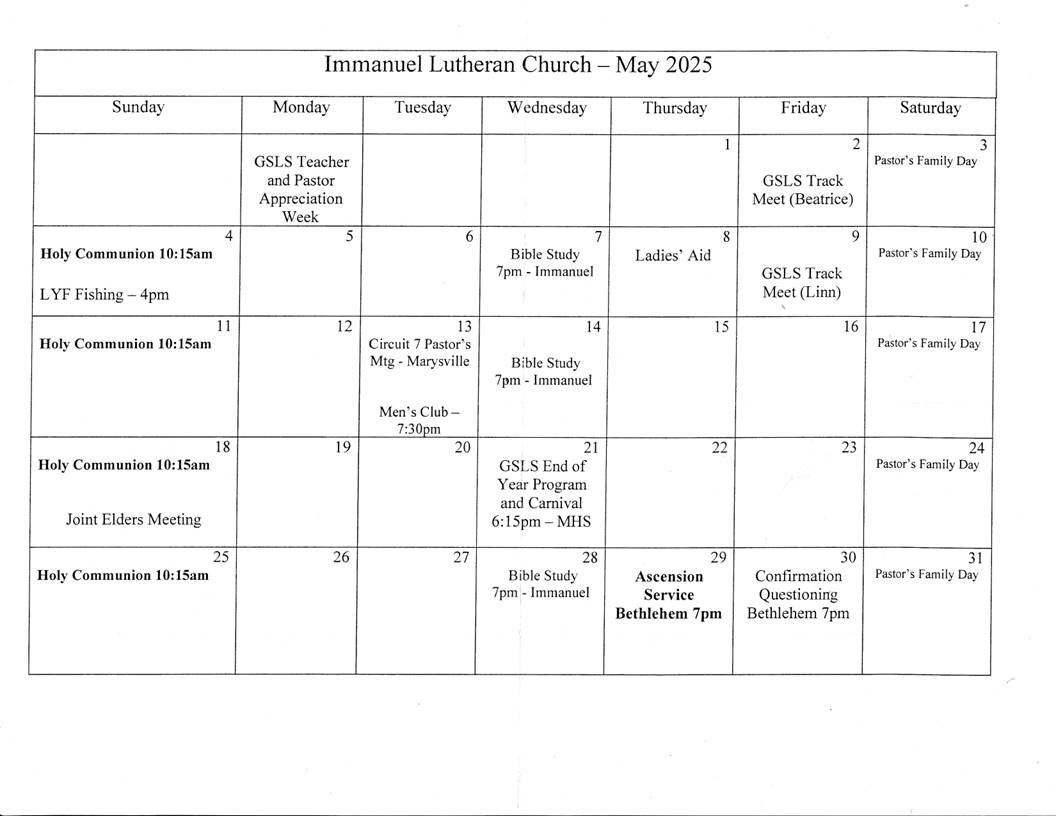 Immanuel Lutheran Church – May 2025

| Sunday | Monday | Tuesday | Wednesday | Thursday | Friday | Saturday |
|---|---|---|---|---|---|---|
| | GSLS Teacher and Pastor Appreciation Week | | | 1 | 2 GSLS Track Meet (Beatrice) | 3 Pastor's Family Day |
| 4 Holy Communion 10:15am LYF Fishing – 4pm | 5 | 6 | 7 Bible Study 7pm - Immanuel | 8 Ladies' Aid | 9 GSLS Track Meet (Linn) | 10 Pastor's Family Day |
| 11 Holy Communion 10:15am | 12 | 13 Circuit 7 Pastor's Mtg - Marysville Men's Club – 7:30pm | 14 Bible Study 7pm - Immanuel | 15 | 16 | 17 Pastor's Family Day |
| 18 Holy Communion 10:15am Joint Elders Meeting | 19 | 20 | 21 GSLS End of Year Program and Carnival 6:15pm – MHS | 22 | 23 | 24 Pastor's Family Day |
| 25 Holy Communion 10:15am | 26 | 27 | 28 Bible Study 7pm - Immanuel | 29 Ascension Service Bethlehem 7pm | 30 Confirmation Questioning Bethlehem 7pm | 31 Pastor's Family Day |